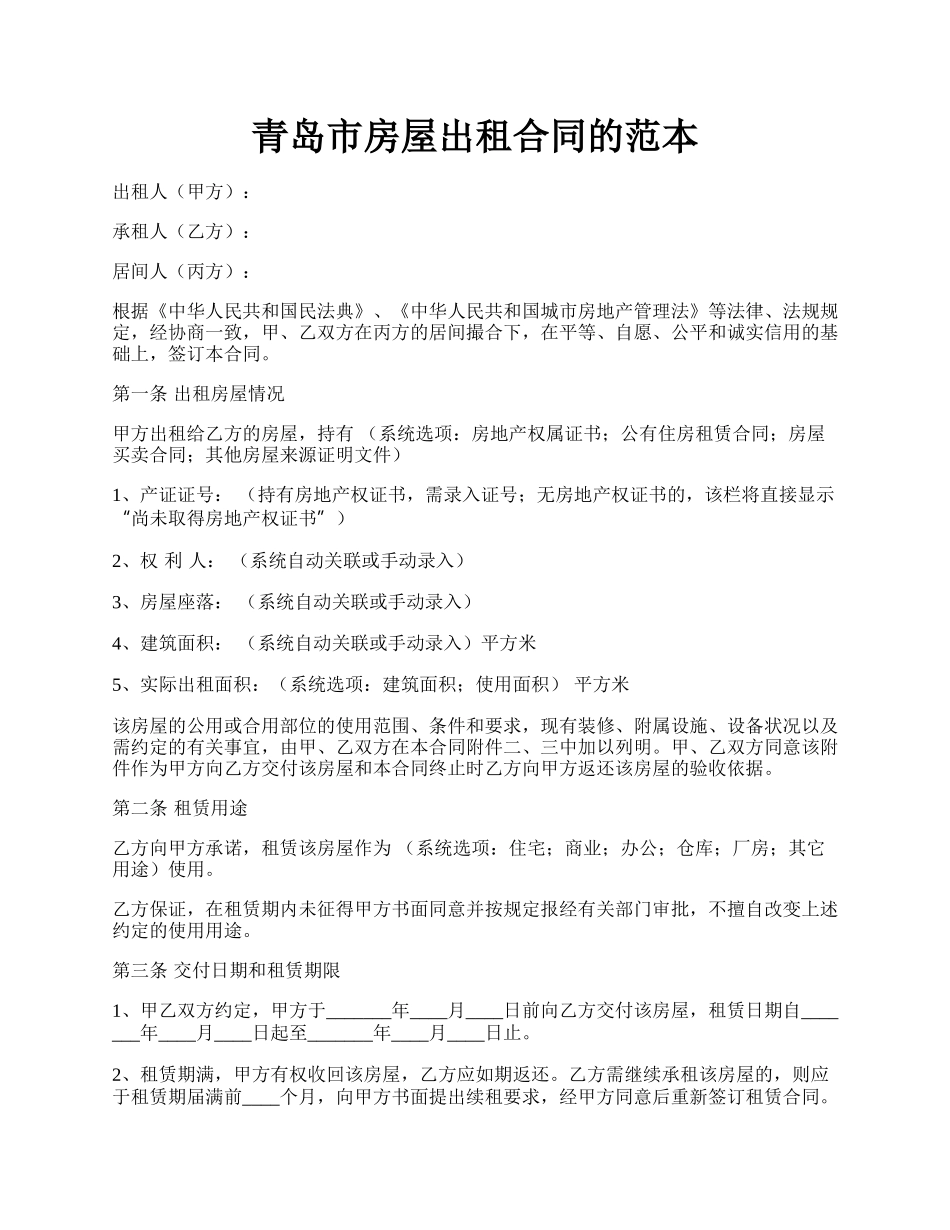 青岛市房屋出租合同的范本

出租人（甲方）：

承租人（乙方）：

居间人（丙方）：

根据《中华人民共和国民法典》、《中华人民共和国城市房地产管理法》等法律、法规规定，经协商一致，甲、乙双方在丙方的居间撮合下，在平等、自愿、公平和诚实信用的基础上，签订本合同。

第一条 出租房屋情况

甲方出租给乙方的房屋，持有 （系统选项：房地产权属证书；公有住房租赁合同；房屋买卖合同；其他房屋来源证明文件）

1、产证证号： （持有房地产权证书，需录入证号；无房地产权证书的，该栏将直接显示“尚未取得房地产权证书”）

2、权 利 人： （系统自动关联或手动录入）

3、房屋座落： （系统自动关联或手动录入）

4、建筑面积： （系统自动关联或手动录入）平方米

5、实际出租面积：（系统选项：建筑面积；使用面积） 平方米

该房屋的公用或合用部位的使用范围、条件和要求，现有装修、附属设施、设备状况以及需约定的有关事宜，由甲、乙双方在本合同附件二、三中加以列明。甲、乙双方同意该附件作为甲方向乙方交付该房屋和本合同终止时乙方向甲方返还该房屋的验收依据。

第二条 租赁用途

乙方向甲方承诺，租赁该房屋作为 （系统选项：住宅；商业；办公；仓库；厂房；其它用途）使用。

乙方保证，在租赁期内未征得甲方书面同意并按规定报经有关部门审批，不擅自改变上述约定的使用用途。

第三条 交付日期和租赁期限

1、甲乙双方约定，甲方于_______年____月____日前向乙方交付该房屋，租赁日期自_______年____月____日起至_______年____月____日止。

2、租赁期满，甲方有权收回该房屋，乙方应如期返还。乙方需继续承租该房屋的，则应于租赁期届满前____个月，向甲方书面提出续租要求，经甲方同意后重新签订租赁合同。